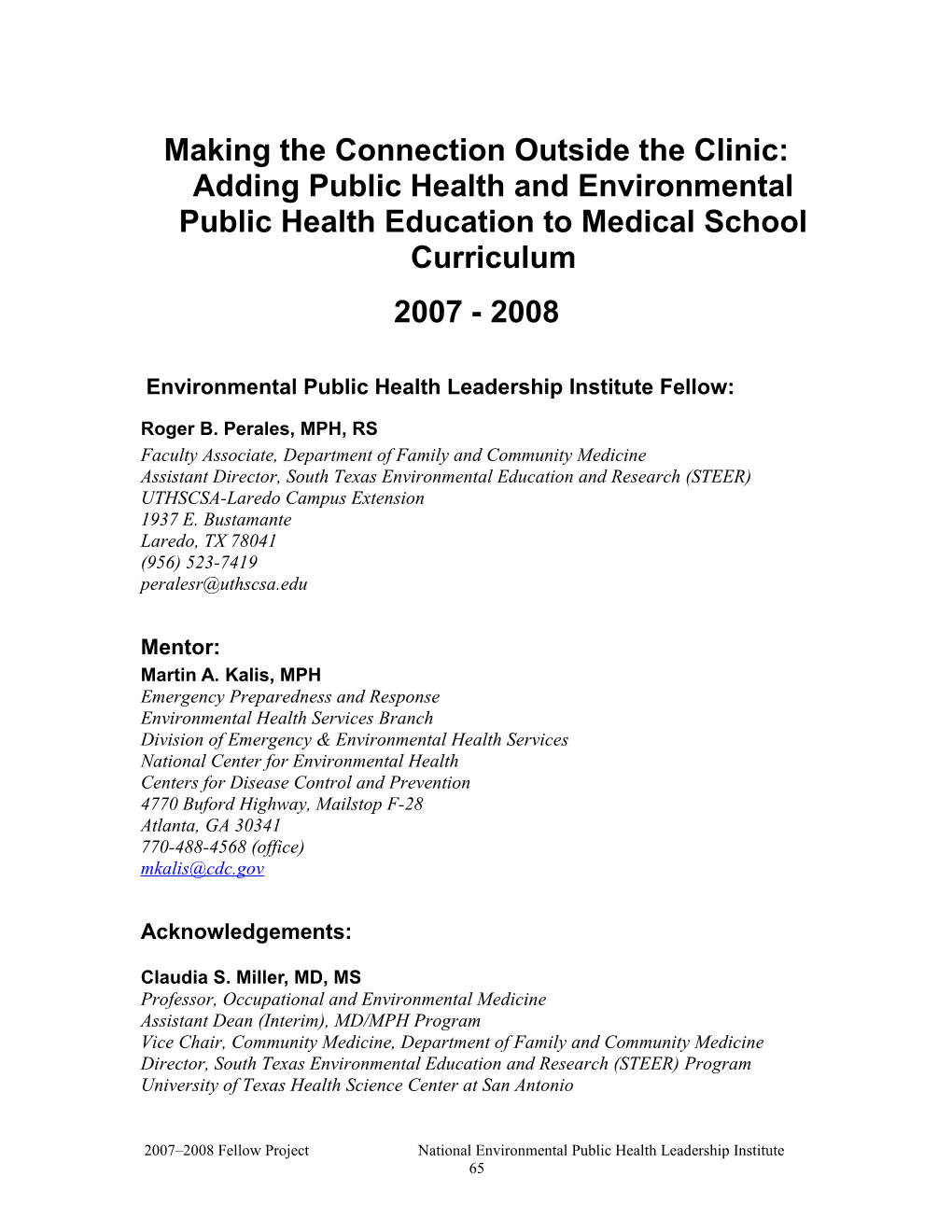 Making the Connection Outside the Clinic: Adding Public Health and Environmental Public Health Education to Medical School Curriculum

2007 - 2008

Environmental Public Health Leadership Institute Fellow:

Roger B. Perales, MPH, RS
Faculty Associate, Department of Family and Community Medicine
Assistant Director, South Texas Environmental Education and Research (STEER)
UTHSCSA-Laredo Campus Extension
1937 E. Bustamante
Laredo, TX 78041
(956) 523-7419
peralesr@uthscsa.edu

Mentor:
Martin A. Kalis, MPH
Emergency Preparedness and Response
Environmental Health Services Branch
Division of Emergency & Environmental Health Services
National Center for Environmental Health
Centers for Disease Control and Prevention
4770 Buford Highway, Mailstop F-28
Atlanta, GA 30341
770-488-4568 (office)
mkalis@cdc.gov

Acknowledgements:

Claudia S. Miller, MD, MS
Professor, Occupational and Environmental Medicine
Assistant Dean (Interim), MD/MPH Program
Vice Chair, Community Medicine, Department of Family and Community Medicine
Director, South Texas Environmental Education and Research (STEER) Program
University of Texas Health Science Center at San Antonio

2007–2008 Fellow Project National Environmental Public Health Leadership Institute
65